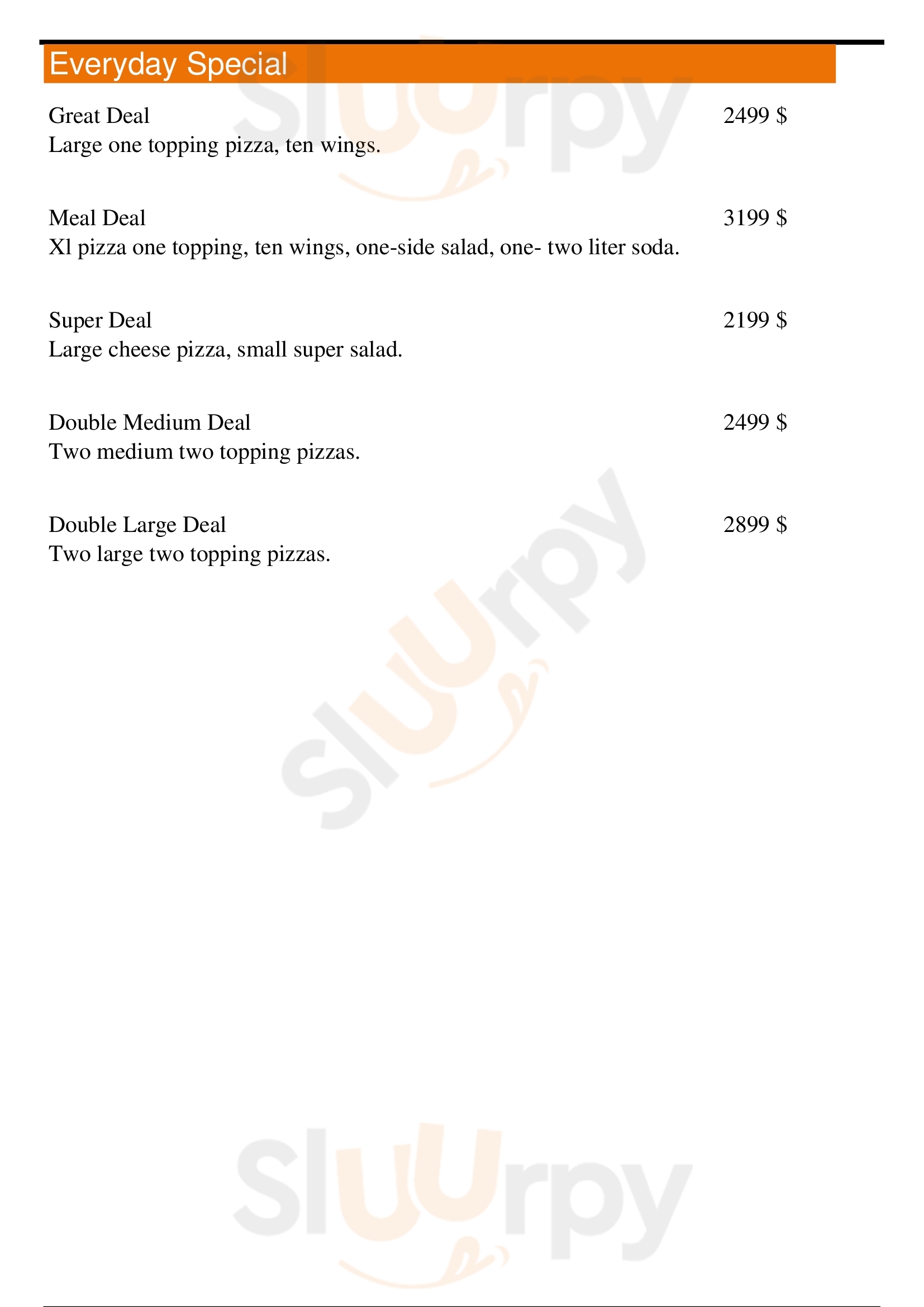 Everyday Special

Great Deal 2499 $
Large one topping pizza, ten wings.

Meal Deal 3199 $
Xl pizza one topping, ten wings, one-side salad, one- two liter soda.

Super Deal 2199 $
Large cheese pizza, small super salad.

Double Medium Deal 2499 $
Two medium two topping pizzas.

Double Large Deal 2899 $
Two large two topping pizzas.

Sluurpy

Sluurpy

Sluurpy